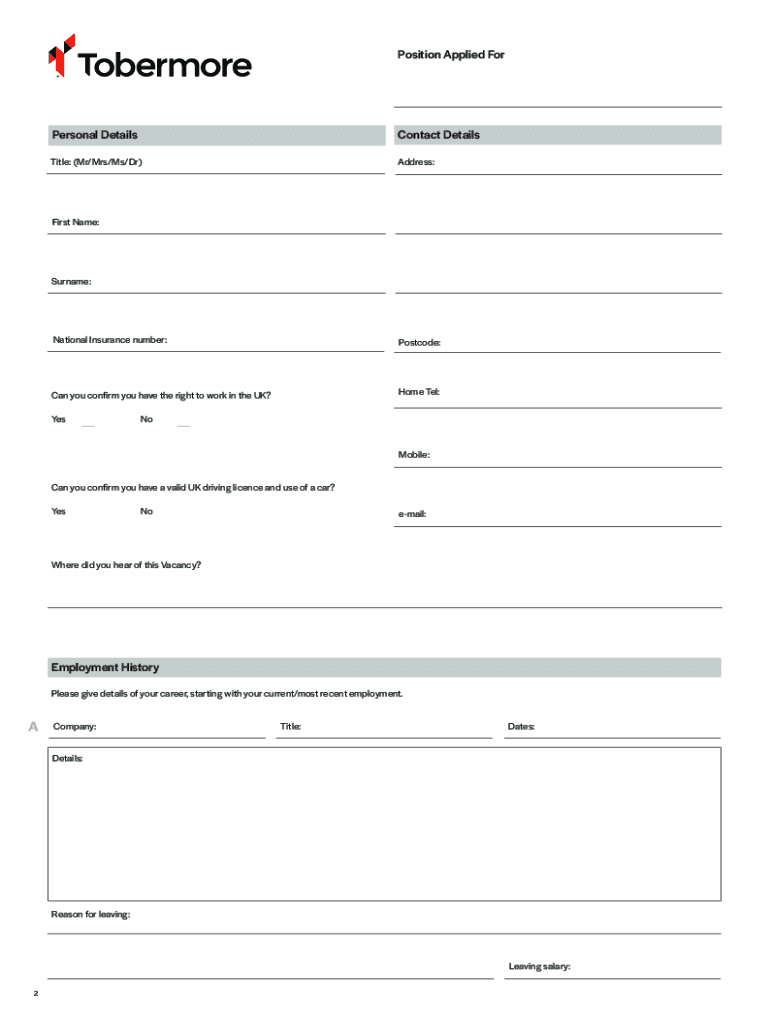 Tobermore

Position Applied For

Personal Details

Title: (Mr/Mrs/Ms/Dr)

First Name:

Surname:

National Insurance number:

Can you confirm you have the right to work in the UK?

Yes No

Can you confirm you have a valid UK driving licence and use of a car?

Yes No

Where did you hear of this Vacancy?

Contact Details

Address:

Postcode:

Home Tel:

Mobile:

e-mail:

Employment History

Please give details of your career, starting with your current/most recent employment.

A Company: Title: Dates:

Details:

Reason for leaving:

Leaving salary:

2